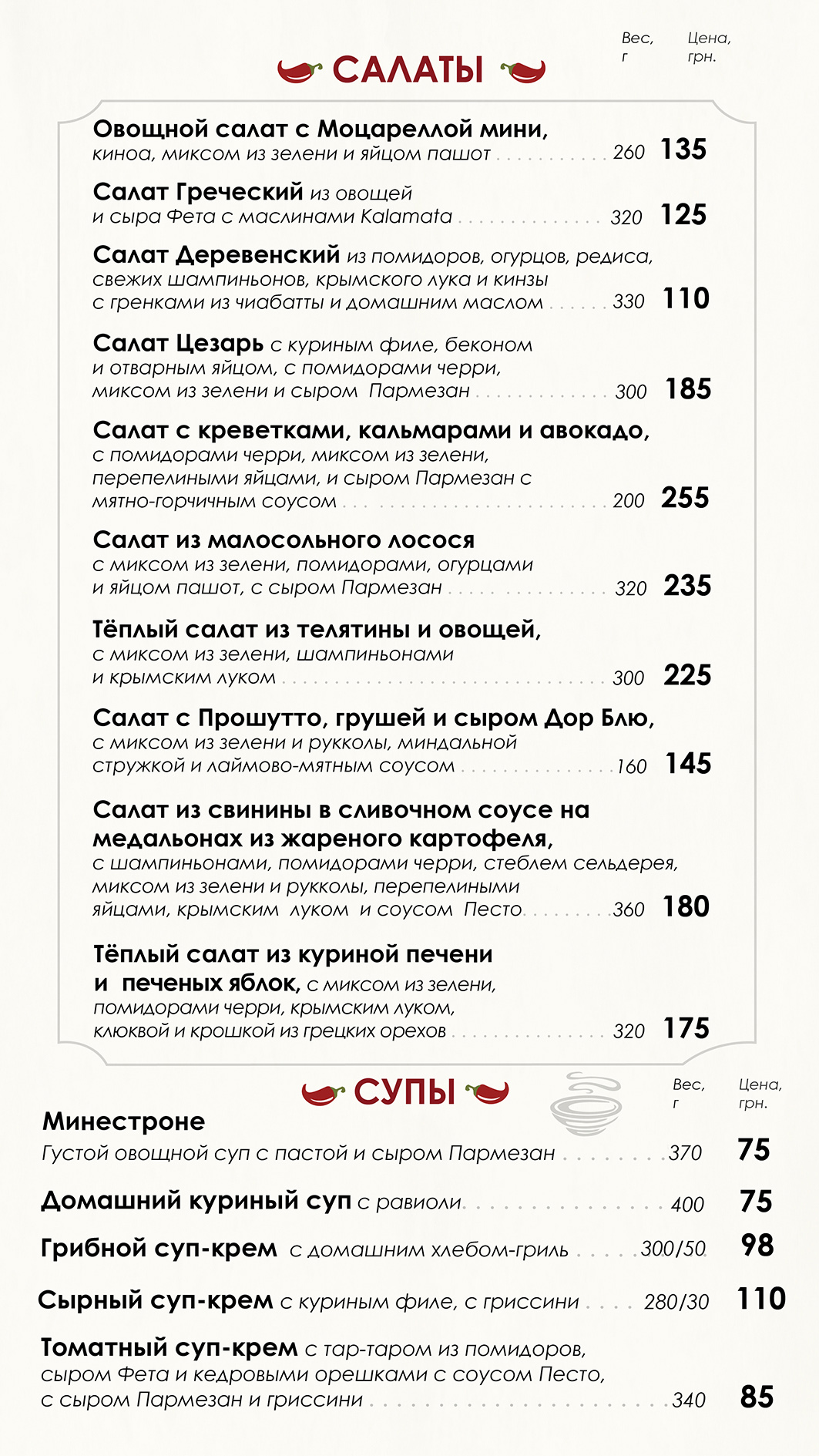 САЛАТЫ

Вес, г

Цена, грн.

Овощной салат с Моцареллой мини, киноа, миксом из зелени и яйцом пашот 260 135

Салат Греческий из овощей и сыра Фета с маслинами Kalamata 320 125

Салат Деревенский из помидоров, огурцов, редиса, свежих шампиньонов, крымского лука и кинзы с гренками из чиабатты и домашним маслом 330 110

Салат Цезарь с куриным филе, беконом и отварным яйцом, с помидорами черри, миксом из зелени и сыром Пармезан 300 185

Салат с креветками, кальмарами и авокадо, с помидорами черри, миксом из зелени, перепелиными яйцами, и сыром Пармезан с мятно-горчичным соусом 200 255

Салат из малосольного лосося с миксом из зелени, помидорами, огурцами и яйцом пашот, с сыром Пармезан 320 235

Тёплый салат из телятины и овощей, с миксом из зелени, шампиньонами и крымским луком 300 225

Салат с Прошутто, грушей и сыром Дор Блю, с миксом из зелени и рукколы, миндальной стружкой и лаймово-мятным соусом 160 145

Салат из свинины в сливочном соусе на медальонах из жареного картофеля, с шампиньонами, помидорами черри, стеблем сельдерея, миксом из зелени и рукколы, перепелиными яйцами, крымским луком и соусом Песто 360 180

Тёплый салат из куриной печени и печеных яблок, с миксом из зелени, помидорами черри, крымским луком, клюквой и крошкой из грецких орехов 320 175

СУПЫ

Вес, г

Цена, грн.

Минестроне
Густой овощной суп с пастой и сыром Пармезан 370 75

Домашний куриный суп с равиоли 400 75

Грибной суп-крем с домашним хлебом-гриль 300/50 98

Сырный суп-крем с куриным филе, с гриссини 280/30 110

Томатный суп-крем с тар-таром из помидоров, сыром Фета и кедровыми орешками с соусом Песто, с сыром Пармезан и гриссини 340 85